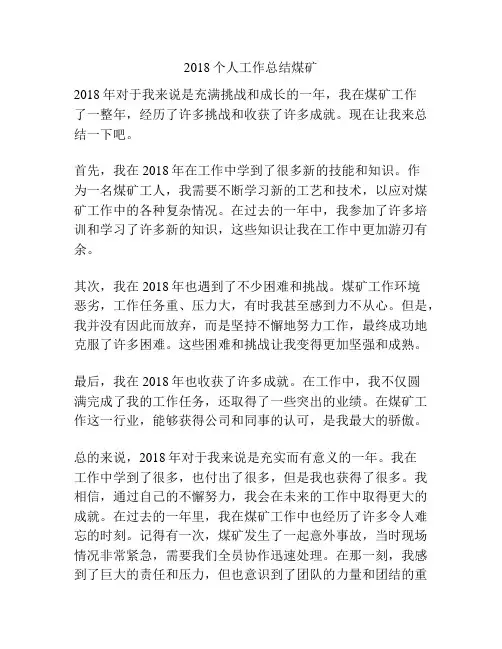 2018 个人工作总结煤矿

2018 年对于我来说是充满挑战和成长的一年，我在煤矿工作了一整年，经历了许多挑战和收获了许多成就。现在让我来总结一下吧。

首先，我在 2018 年在工作中学到了很多新的技能和知识。作为一名煤矿工人，我需要不断学习新的工艺和技术，以应对煤矿工作中的各种复杂情况。在过去的一年中，我参加了许多培训和学习了许多新的知识，这些知识让我在工作中更加游刃有余。

其次，我在 2018 年也遇到了不少困难和挑战。煤矿工作环境恶劣，工作任务重、压力大，有时我甚至感到力不从心。但是，我并没有因此而放弃，而是坚持不懈地努力工作，最终成功地克服了许多困难。这些困难和挑战让我变得更加坚强和成熟。

最后，我在 2018 年也收获了许多成就。在工作中，我不仅圆满完成了我的工作任务，还取得了一些突出的业绩。在煤矿工作这一行业，能够获得公司和同事的认可，是我最大的骄傲。

总的来说，2018 年对于我来说是充实而有意义的一年。我在工作中学到了很多，也付出了很多，但是我也获得了很多。我相信，通过自己的不懈努力，我会在未来的工作中取得更大的成就。在过去的一年里，我在煤矿工作中也经历了许多令人难忘的时刻。记得有一次，煤矿发生了一起意外事故，当时现场情况非常紧急，需要我们全员协作迅速处理。在那一刻，我感到了巨大的责任和压力，但也意识到了团队的力量和团结的重